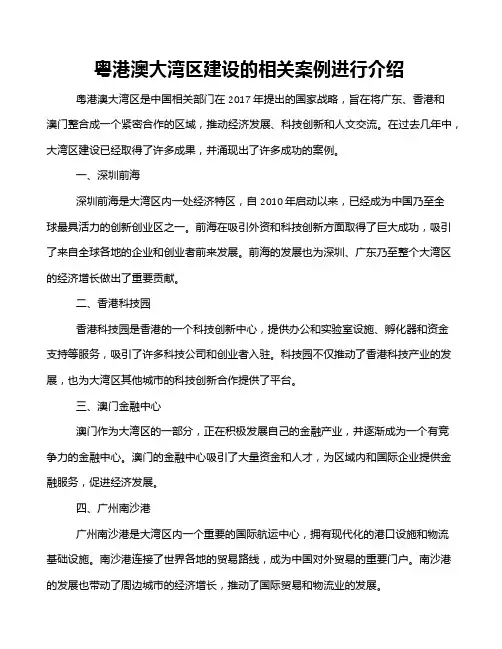 粤港澳大湾区建设的相关案例进行介绍

粤港澳大湾区是中国相关部门在 2017 年提出的国家战略，旨在将广东、香港和澳门整合成一个紧密合作的区域，推动经济发展、科技创新和人文交流。在过去几年中，大湾区建设已经取得了许多成果，并涌现出了许多成功的案例。

一、深圳前海

深圳前海是大湾区内一处经济特区，自 2010 年启动以来，已经成为中国乃至全球最具活力的创新创业区之一。前海在吸引外资和科技创新方面取得了巨大成功，吸引了来自全球各地的企业和创业者前来发展。前海的发展也为深圳、广东乃至整个大湾区的经济增长做出了重要贡献。

二、香港科技园

香港科技园是香港的一个科技创新中心，提供办公和实验室设施、孵化器和资金支持等服务，吸引了许多科技公司和创业者入驻。科技园不仅推动了香港科技产业的发展，也为大湾区其他城市的科技创新合作提供了平台。

三、澳门金融中心

澳门作为大湾区的一部分，正在积极发展自己的金融产业，并逐渐成为一个有竞争力的金融中心。澳门的金融中心吸引了大量资金和人才，为区域内和国际企业提供金融服务，促进经济发展。

四、广州南沙港

广州南沙港是大湾区内一个重要的国际航运中心，拥有现代化的港口设施和物流基础设施。南沙港连接了世界各地的贸易路线，成为中国对外贸易的重要门户。南沙港的发展也带动了周边城市的经济增长，推动了国际贸易和物流业的发展。